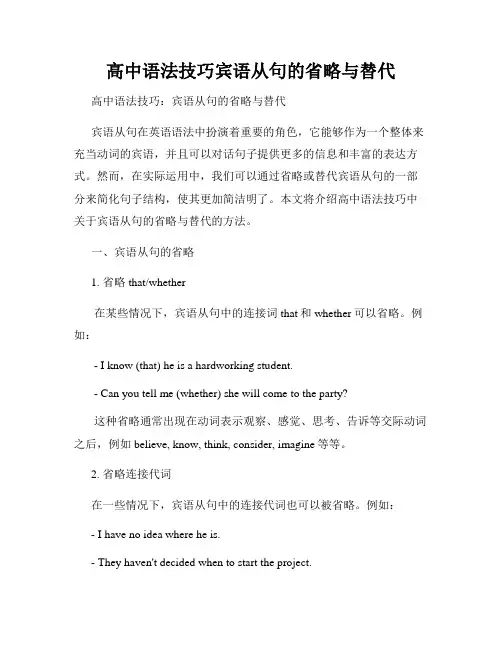 高中语法技巧宾语从句的省略与替代

高中语法技巧：宾语从句的省略与替代

宾语从句在英语语法中扮演着重要的角色，它能够作为一个整体来充当动词的宾语，并且可以对话句子提供更多的信息和丰富的表达方式。然而，在实际运用中，我们可以通过省略或替代宾语从句的一部分来简化句子结构，使其更加简洁明了。本文将介绍高中语法技巧中关于宾语从句的省略与替代的方法。

一、宾语从句的省略

1. 省略 that/whether

在某些情况下，宾语从句中的连接词 that 和 whether 可以省略。例如：

- I know (that) he is a hardworking student.

- Can you tell me (whether) she will come to the party?

这种省略通常出现在动词表示观察、感觉、思考、告诉等交际动词之后，例如 believe, know, think, consider, imagine 等等。

2. 省略连接代词

在一些情况下，宾语从句中的连接代词也可以被省略。例如：

- I have no idea where he is.

- They haven't decided when to start the project.